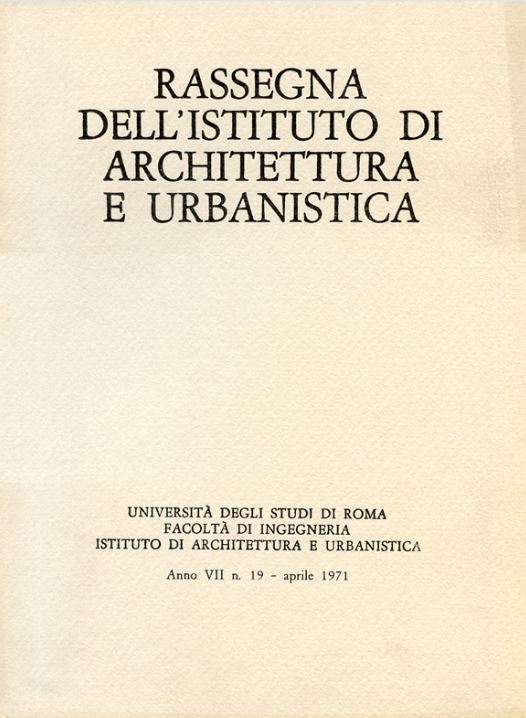 RASSEGNA
DELL'ISTITUTO DI
ARCHITETTURA
E URBANISTICA

UNIVERSITÀ DEGLI STUDI DI ROMA
FACOLTÀ DI INGEGNERIA
ISTITUTO DI ARCHITETTURA E URBANISTICA

Anno VII n. 19 - aprile 1971